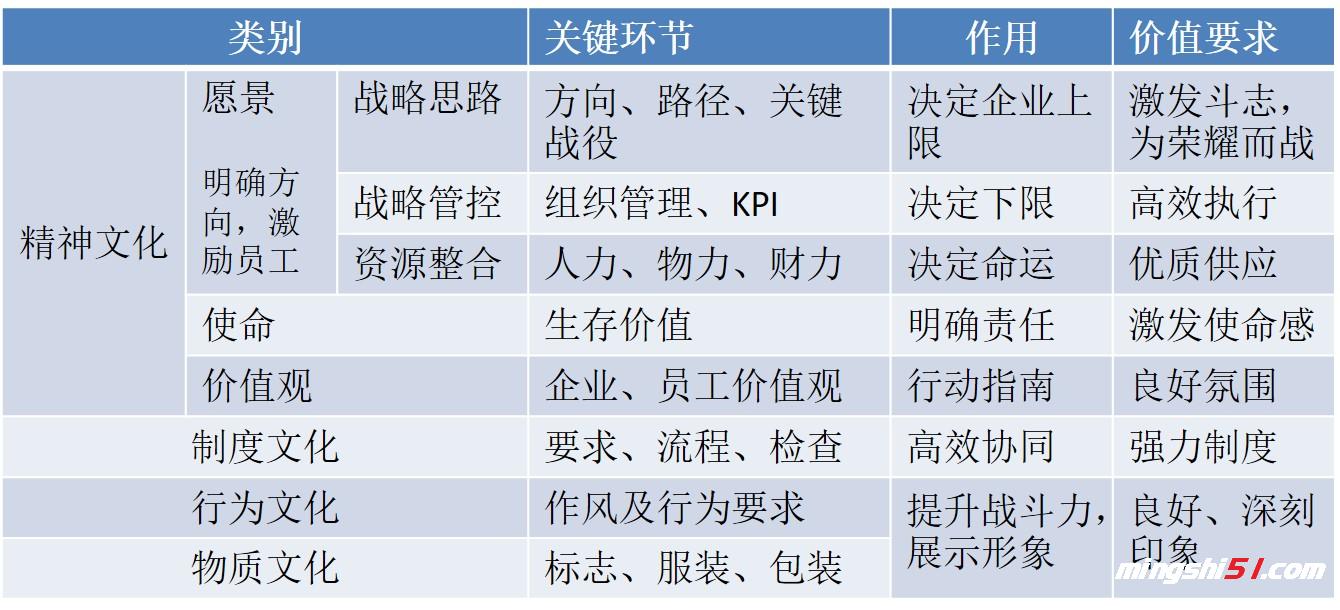 | 类别 | | | 关键环节 | 作用 | 价值要求 |
|---|---|---|---|---|---|
| 精神文化 | 愿景 明确方向，激励员工 | 战略思路 | 方向、路径、关键战役 | 决定企业上限 | 激发斗志，为荣耀而战 |
| | | 战略管控 | 组织管理、KPI | 决定下限 | 高效执行 |
| | | 资源整合 | 人力、物力、财力 | 决定命运 | 优质供应 |
| | 使命 | | 生存价值 | 明确责任 | 激发使命感 |
| | 价值观 | | 企业、员工价值观 | 行动指南 | 良好氛围 |
| 制度文化 | | | 要求、流程、检查 | 高效协同 | 强力制度 |
| 行为文化 | | | 作风及行为要求 | 提升战斗力，展示形象 | 良好、深刻印象 |
| 物质文化 | | | 标志、服装、包装 | | |

mingshi51.com